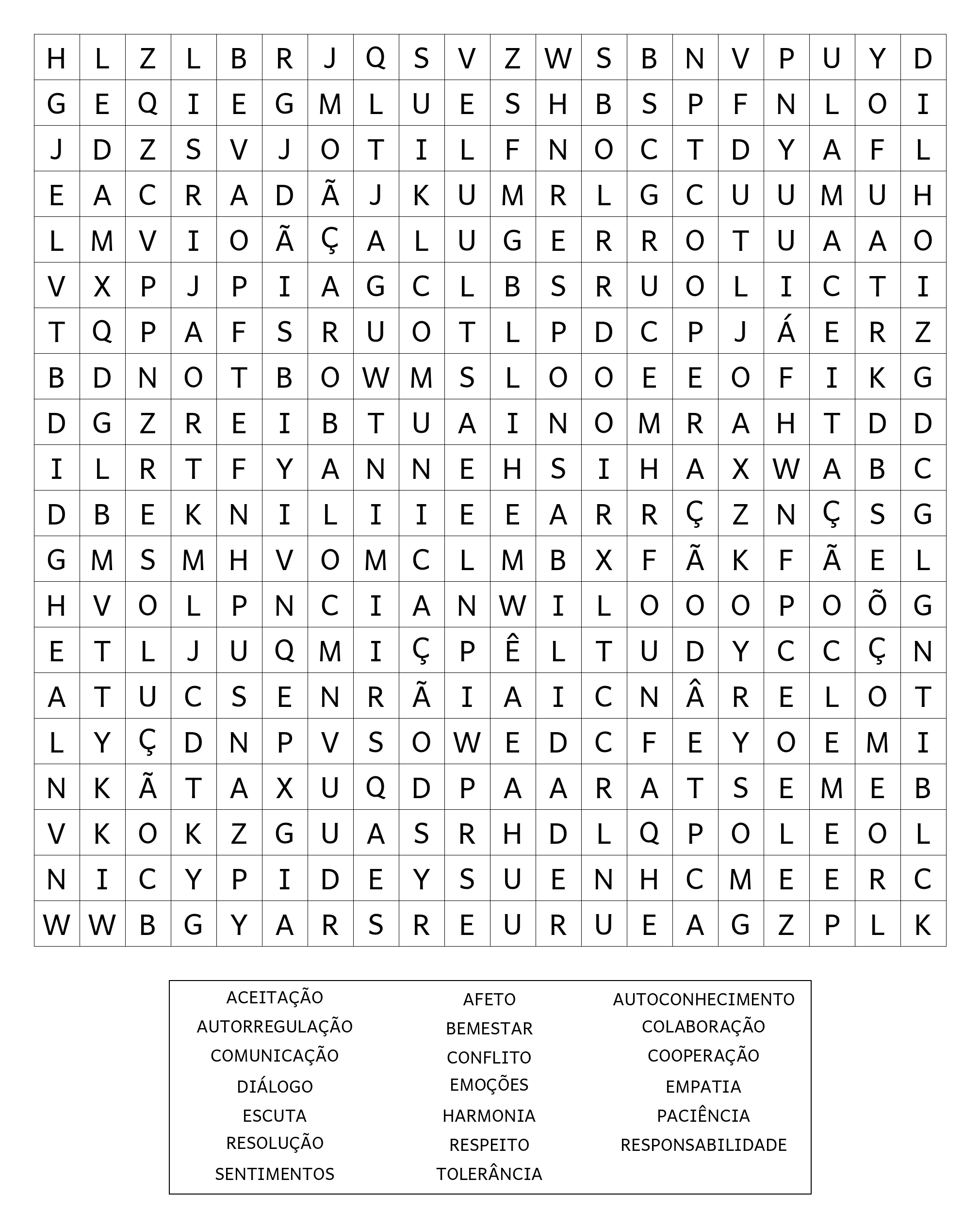 | H | L | Z | L | B | R | J | Q | S | V | Z | W | S | B | N | V | P | U | Y | D |
|---|---|---|---|---|---|---|---|---|---|---|---|---|---|---|---|---|---|---|---|
| G | E | Q | I | E | G | M | L | U | E | S | H | B | S | P | F | N | L | O | I |
| J | D | Z | S | V | J | O | T | I | L | F | N | O | C | T | D | Y | A | F | L |
| E | A | C | R | A | D | Ã | J | K | U | M | R | L | G | C | U | U | M | U | H |
| L | M | V | I | O | Ã | Ç | A | L | U | G | E | R | R | O | T | U | A | A | O |
| V | X | P | J | P | I | A | G | C | L | B | S | R | U | O | L | I | C | T | I |
| T | Q | P | A | F | S | R | U | O | T | L | P | D | C | P | J | Á | E | R | Z |
| B | D | N | O | T | B | O | W | M | S | L | O | O | E | E | O | F | I | K | G |
| D | G | Z | R | E | I | B | T | U | A | I | N | O | M | R | A | H | T | D | D |
| I | L | R | T | F | Y | A | N | N | E | H | S | I | H | A | X | W | A | B | C |
| D | B | E | K | N | I | L | I | I | E | E | A | R | R | Ç | Z | N | Ç | S | G |
| G | M | S | M | H | V | O | M | C | L | M | B | X | F | Ã | K | F | Ã | E | L |
| H | V | O | L | P | N | C | I | A | N | W | I | L | O | O | O | P | O | Õ | G |
| E | T | L | J | U | Q | M | I | Ç | P | Ê | L | T | U | D | Y | C | C | Ç | N |
| A | T | U | C | S | E | N | R | Ã | I | A | I | C | N | Â | R | E | L | O | T |
| L | Y | Ç | D | N | P | V | S | O | W | E | D | C | F | E | Y | O | E | M | I |
| N | K | Ã | T | A | X | U | Q | D | P | A | A | R | A | T | S | E | M | E | B |
| V | K | O | K | Z | G | U | A | S | R | H | D | L | Q | P | O | L | E | O | L |
| N | I | C | Y | P | I | D | E | Y | S | U | E | N | H | C | M | E | E | R | C |
| W | W | B | G | Y | A | R | S | R | E | U | R | U | E | A | G | Z | P | L | K |

ACEITAÇÃO
AUTORREGULAÇÃO
COMUNICAÇÃO
DIÁLOGO
ESCUTA
RESOLUÇÃO
SENTIMENTOS

AFETO
BEMESTAR
CONFLITO
EMOÇÕES
HARMONIA
RESPEITO
TOLERÂNCIA

AUTOCONHECIMENTO
COLABORAÇÃO
COOPERAÇÃO
EMPATIA
PACIÊNCIA
RESPONSABILIDADE